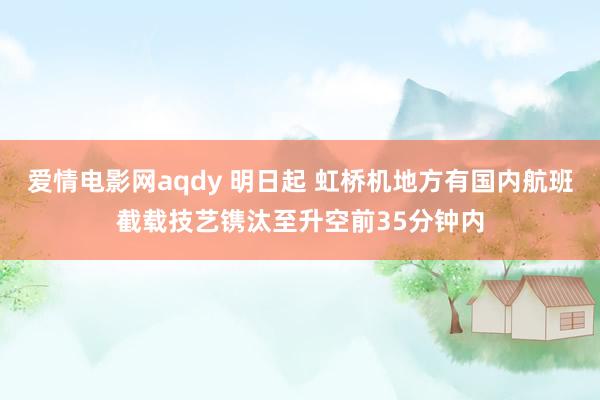 爱情电影网aqdy 明日起 虹桥机地方有国内航班截载技艺镌汰至升空前35分钟内